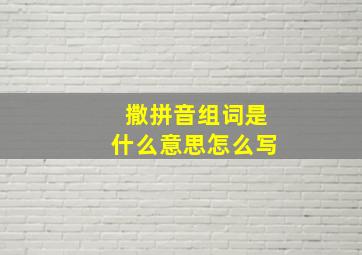 撒拼音组词是
什么意思怎么写